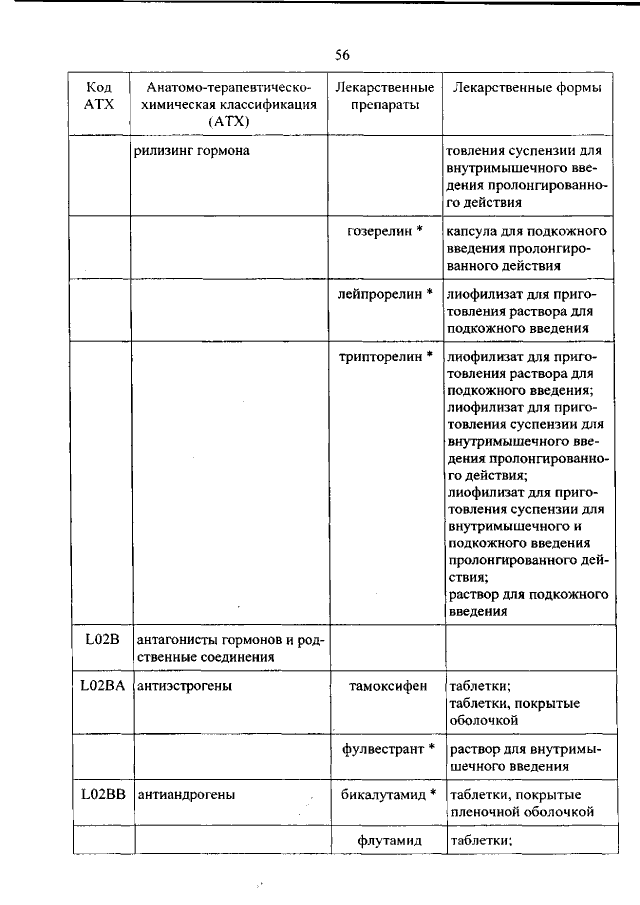 56

| Код АТХ | Анатомо-терапевтическо-химическая классификация (АТХ) | Лекарственные препараты | Лекарственные формы |
|---|---|---|---|
| | рилизинг гормона | | товления суспензии для внутримышечного введения пролонгированного действия |
| | | гозерелин * | капсула для подкожного введения пролонгированного действия |
| | | лейпрорелин * | лиофилизат для приготовления раствора для подкожного введения |
| | | трипторелин * | лиофилизат для приготовления раствора для подкожного введения; лиофилизат для приготовления суспензии для внутримышечного введения пролонгированного действия; лиофилизат для приготовления суспензии для внутримышечного и подкожного введения пролонгированного действия; раствор для подкожного введения |
| L02B | антагонисты гормонов и родственные соединения | | |
| L02BA | антиэстрогены | тамоксифен | таблетки; таблетки, покрытые оболочкой |
| | | фулвестрант * | раствор для внутримышечного введения |
| L02BB | антиандрогены | бикалутамид * | таблетки, покрытые пленочной оболочкой |
| | | флутамид | таблетки; |